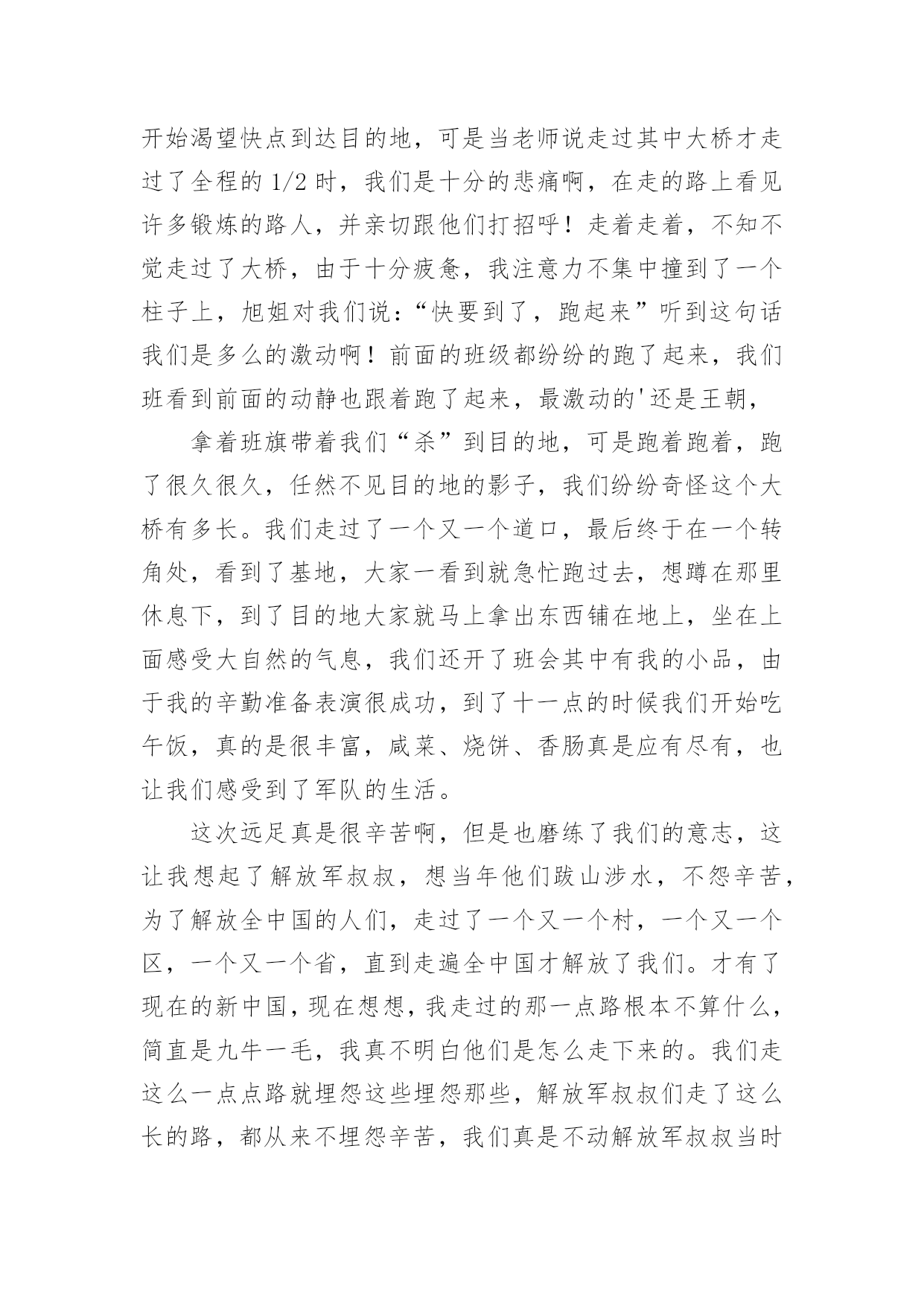 开始渴望快点到达目的地，可是当老师说走过其中大桥才走过了全程的 1/2 时，我们是十分的悲痛啊，在走的路上看见许多锻炼的路人，并亲切跟他们打招呼！走着走着，不知不觉走过了大桥，由于十分疲惫，我注意力不集中撞到了一个柱子上，旭姐对我们说：“快要到了，跑起来”听到这句话我们是多么的激动啊！前面的班级都纷纷的跑了起来，我们班看到前面的动静也跟着跑了起来，最激动的'还是王朝，

拿着班旗带着我们“杀”到目的地，可是跑着跑着，跑了很久很久，任然不见目的地的影子，我们纷纷奇怪这个大桥有多长。我们走过了一个又一个道口，最后终于在一个转角处，看到了基地，大家一看到就急忙跑过去，想蹲在那里休息下，到了目的地大家就马上拿出东西铺在地上，坐在上面感受大自然的气息，我们还开了班会其中有我的小品，由于我的辛勤准备表演很成功，到了十一点的时候我们开始吃午饭，真的是很丰富，咸菜、烧饼、香肠真是应有尽有，也让我们感受到了军队的生活。

这次远足真是很辛苦啊，但是也磨练了我们的意志，这让我想起了解放军叔叔，想当年他们跋山涉水，不怨辛苦，为了解放全中国的人们，走过了一个又一个村，一个又一个区，一个又一个省，直到走遍全中国才解放了我们。才有了现在的新中国，现在想想，我走过的那一点路根本不算什么，简直是九牛一毛，我真不明白他们是怎么走下来的。我们走这么一点点路就埋怨这些埋怨那些，解放军叔叔们走了这么长的路，都从来不埋怨辛苦，我们真是不动解放军叔叔当时